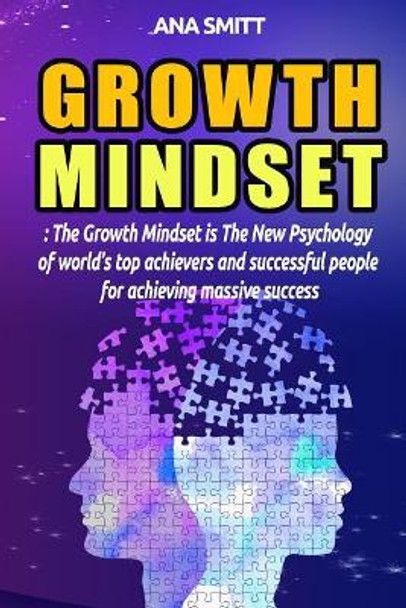 ANA SMITT

GROWTH MINDSET

: The Growth Mindset is The New Psychology of world's top achievers and successful people for achieving massive success